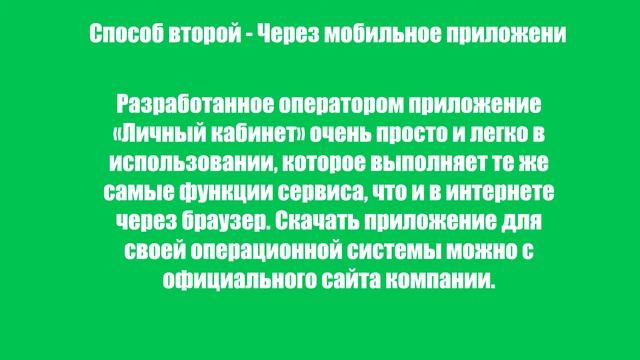 Способ второй - Через мобильное приложени

Разработанное оператором приложение «Личный кабинет» очень просто и легко в использовании, которое выполняет те же самые функции сервиса, что и в интернете через браузер. Скачать приложение для своей операционной системы можно с официального сайта компании.